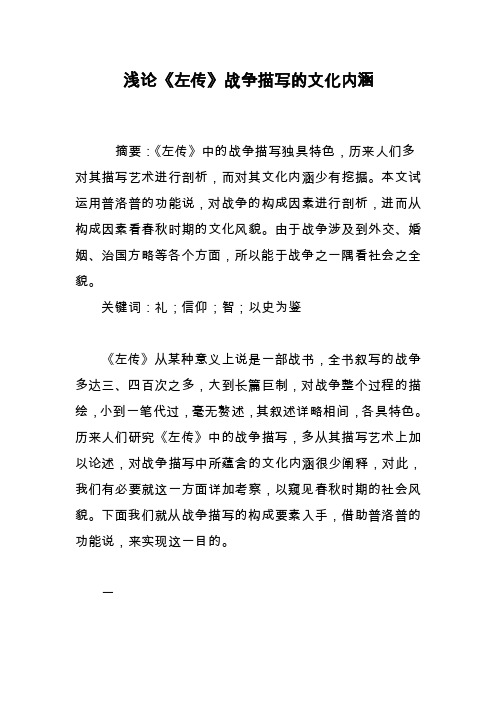 浅论《左传》战争描写的文化内涵

摘要：《左传》中的战争描写独具特色，历来人们多对其描写艺术进行剖析，而对其文化内涵少有挖掘。本文试运用普洛普的功能说，对战争的构成因素进行剖析，进而从构成因素看春秋时期的文化风貌。由于战争涉及到外交、婚姻、治国方略等各个方面，所以能于战争之一隅看社会之全貌。

关键词：礼；信仰；智；以史为鉴

《左传》从某种意义上说是一部战书，全书叙写的战争多达三、四百次之多，大到长篇巨制，对战争整个过程的描绘，小到一笔代过，毫无赘述，其叙述详略相间，各具特色。历来人们研究《左传》中的战争描写，多从其描写艺术上加以论述，对战争描写中所蕴含的文化内涵很少阐释，对此，我们有必要就这一方面详加考察，以窥见春秋时期的社会风貌。下面我们就从战争描写的构成要素入手，借助普洛普的功能说，来实现这一目的。

一